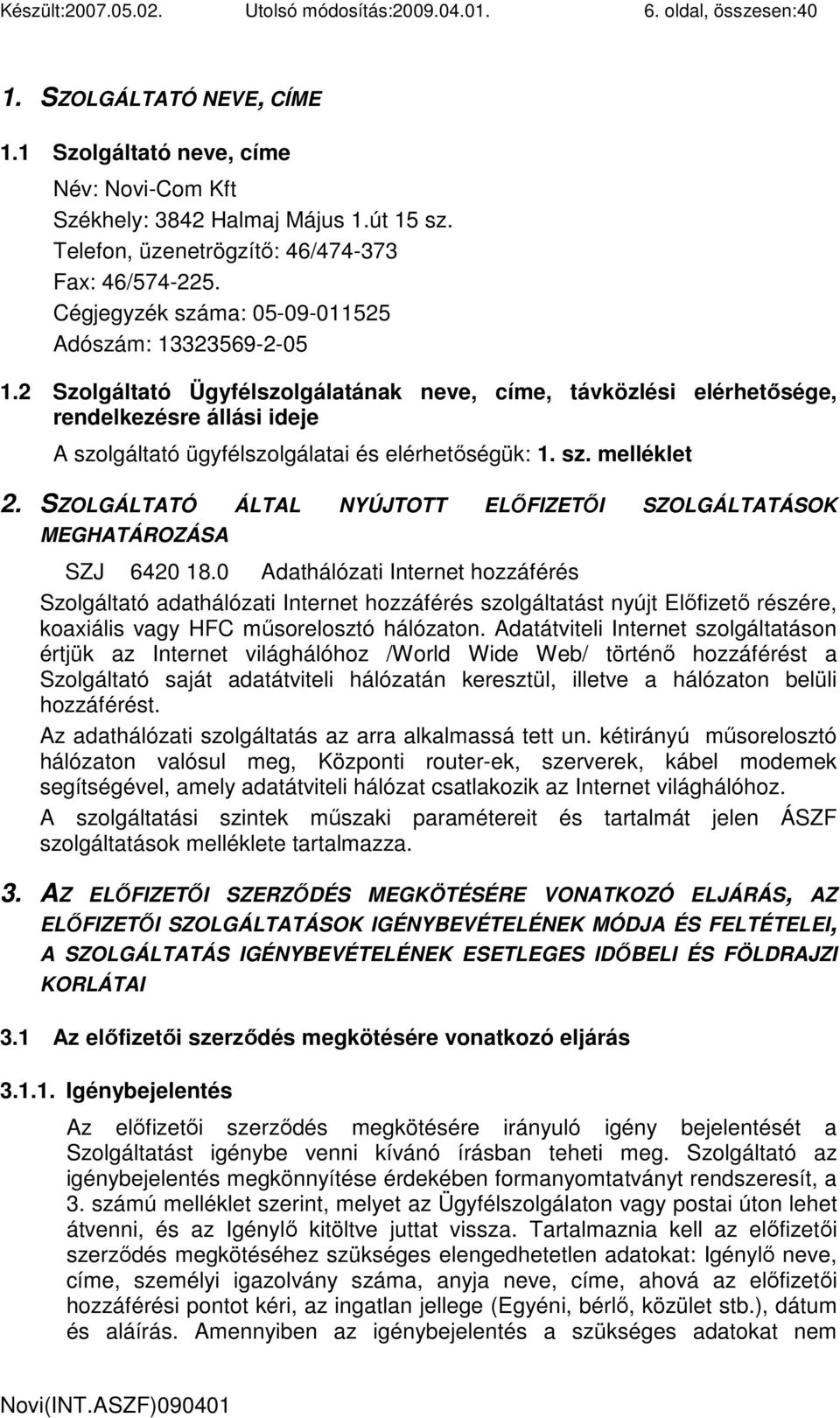 Készült:2007.05.02. Utolsó módosítás:2009.04.01. 6. oldal, összesen:40

1. SZOLGÁLTATÓ NEVE, CÍME

1.1 Szolgáltató neve, címe

Név: Novi-Com Kft
Székhely: 3842 Halmaj Május 1.út 15 sz.
Telefon, üzenetrögzítő: 46/474-373
Fax: 46/574-225.
Cégjegyzék száma: 05-09-011525
Adószám: 13323569-2-05

1.2 Szolgáltató Ügyfélszolgálatának neve, címe, távközlési elérhetősége, rendelkezésre állási ideje

A szolgáltató ügyfélszolgálatai és elérhetőségük: 1. sz. melléklet

2. SZOLGÁLTATÓ ÁLTAL NYÚJTOTT ELŐFIZETŐI SZOLGÁLTATÁSOK MEGHATÁROZÁSA

SZJ 6420 18.0 Adathálózati Internet hozzáférés

Szolgáltató adathálózati Internet hozzáférés szolgáltatást nyújt Előfizető részére, koaxiális vagy HFC műsorelosztó hálózaton. Adatátviteli Internet szolgáltatáson értjük az Internet világhálóhoz /World Wide Web/ történő hozzáférést a Szolgáltató saját adatátviteli hálózatán keresztül, illetve a hálózaton belüli hozzáférést.

Az adathálózati szolgáltatás az arra alkalmassá tett un. kétirányú műsorelosztó hálózaton valósul meg, Központi router-ek, szerverek, kábel modemek segítségével, amely adatátviteli hálózat csatlakozik az Internet világhálóhoz.

A szolgáltatási szintek műszaki paramétereit és tartalmát jelen ÁSZF szolgáltatások melléklete tartalmazza.

3. AZ ELŐFIZETŐI SZERZŐDÉS MEGKÖTÉSÉRE VONATKOZÓ ELJÁRÁS, AZ ELŐFIZETŐI SZOLGÁLTATÁSOK IGÉNYBEVÉTELÉNEK MÓDJA ÉS FELTÉTELEI, A SZOLGÁLTATÁS IGÉNYBEVÉTELÉNEK ESETLEGES IDŐBELI ÉS FÖLDRAJZI KORLÁTAI

3.1 Az előfizetői szerződés megkötésére vonatkozó eljárás

3.1.1. Igénybejelentés

Az előfizetői szerződés megkötésére irányuló igény bejelentését a Szolgáltatást igénybe venni kívánó írásban teheti meg. Szolgáltató az igénybejelentés megkönnyítése érdekében formanyomtatványt rendszeresít, a 3. számú melléklet szerint, melyet az Ügyfélszolgálaton vagy postai úton lehet átvenni, és az Igénylő kitöltve juttat vissza. Tartalmaznia kell az előfizetői szerződés megkötéséhez szükséges elengedhetetlen adatokat: Igénylő neve, címe, személyi igazolvány száma, anyja neve, címe, ahová az előfizetői hozzáférési pontot kéri, az ingatlan jellege (Egyéni, bérlő, közület stb.), dátum és aláírás. Amennyiben az igénybejelentés a szükséges adatokat nem

Novi(INT.ASZF)090401